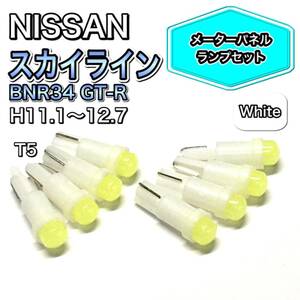 NISSAN
スカイライン
BNR34 GT-R
H11.1～12.7

メーターパネル
ランプセット

White

T5